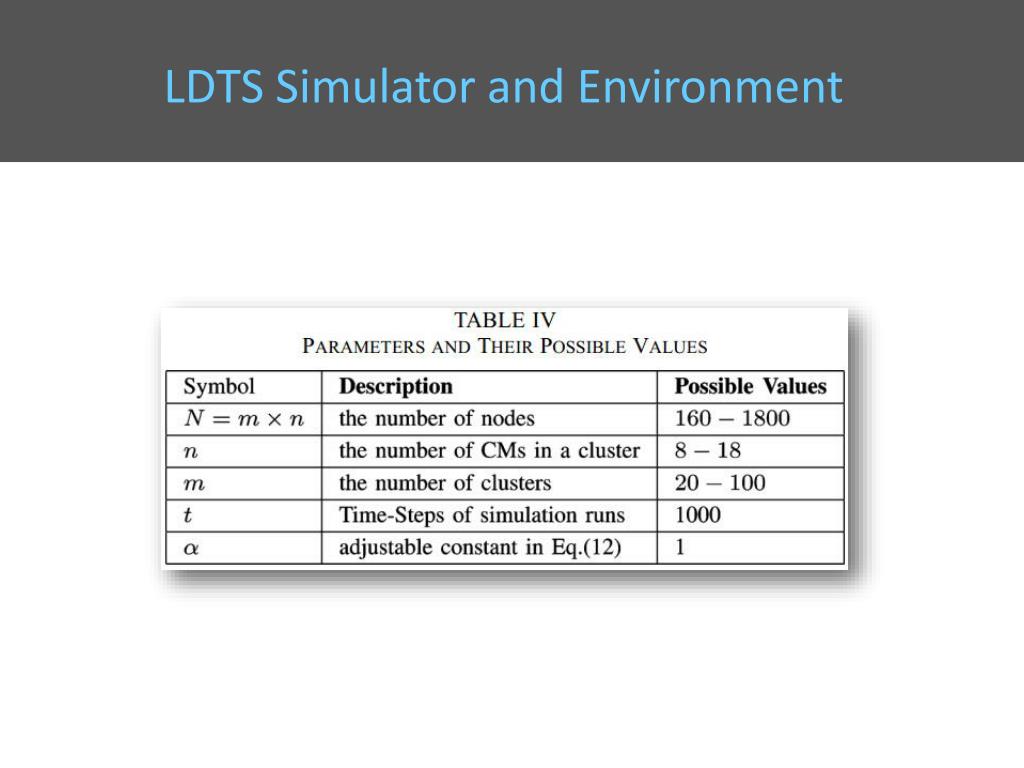 LDTS Simulator and Environment

TABLE IV
PARAMETERS AND THEIR POSSIBLE VALUES

| Symbol | Description | Possible Values |
|---|---|---|
| $N = m \times n$ | the number of nodes | $160 - 1800$ |
| $n$ | the number of CMs in a cluster | $8 - 18$ |
| $m$ | the number of clusters | $20 - 100$ |
| $t$ | Time-Steps of simulation runs | 1000 |
| $\alpha$ | adjustable constant in Eq.(12) | 1 |